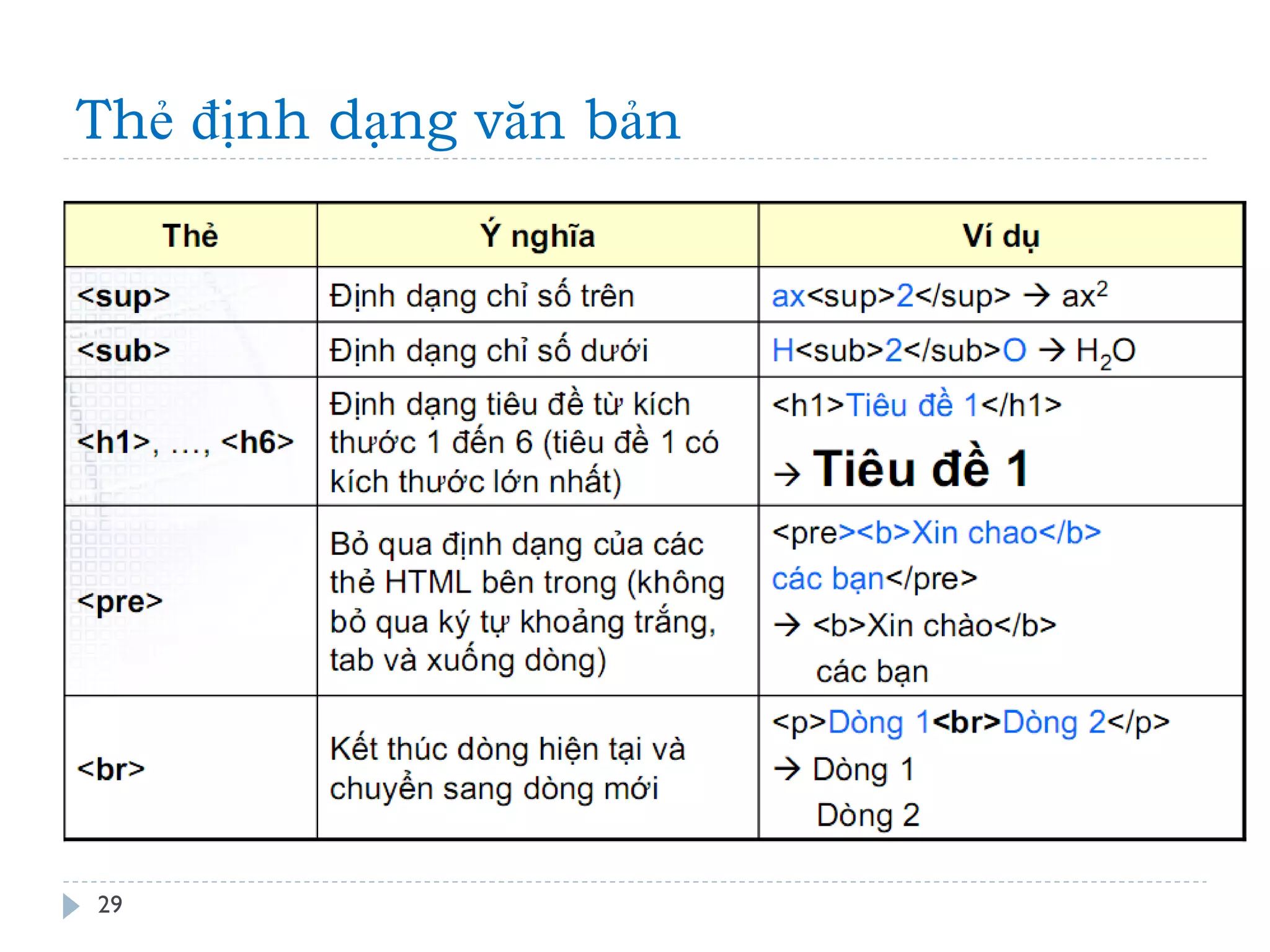 Thẻ định dạng văn bản

| Thẻ | Ý nghĩa | Ví dụ |
|---|---|---|
| <sup> | Định dạng chỉ số trên | ax<sup>2</sup> → $ax^2$ |
| <sub> | Định dạng chỉ số dưới | H<sub>2</sub>O → $H_2O$ |
| <h1>, …, <h6> | Định dạng tiêu đề từ kích thước 1 đến 6 (tiêu đề 1 có kích thước lớn nhất) | <h1>Tiêu đề 1</h1> → Tiêu đề 1 |
| <pre> | Bỏ qua định dạng của các thẻ HTML bên trong (không bỏ qua ký tự khoảng trắng, tab và xuống dòng) | <pre><b>Xin chao</b> các bạn</pre> → <b>Xin chào</b> các bạn |
| <br> | Kết thúc dòng hiện tại và chuyển sang dòng mới | <p>Dòng 1<br>Dòng 2</p> → Dòng 1 Dòng 2 |

29